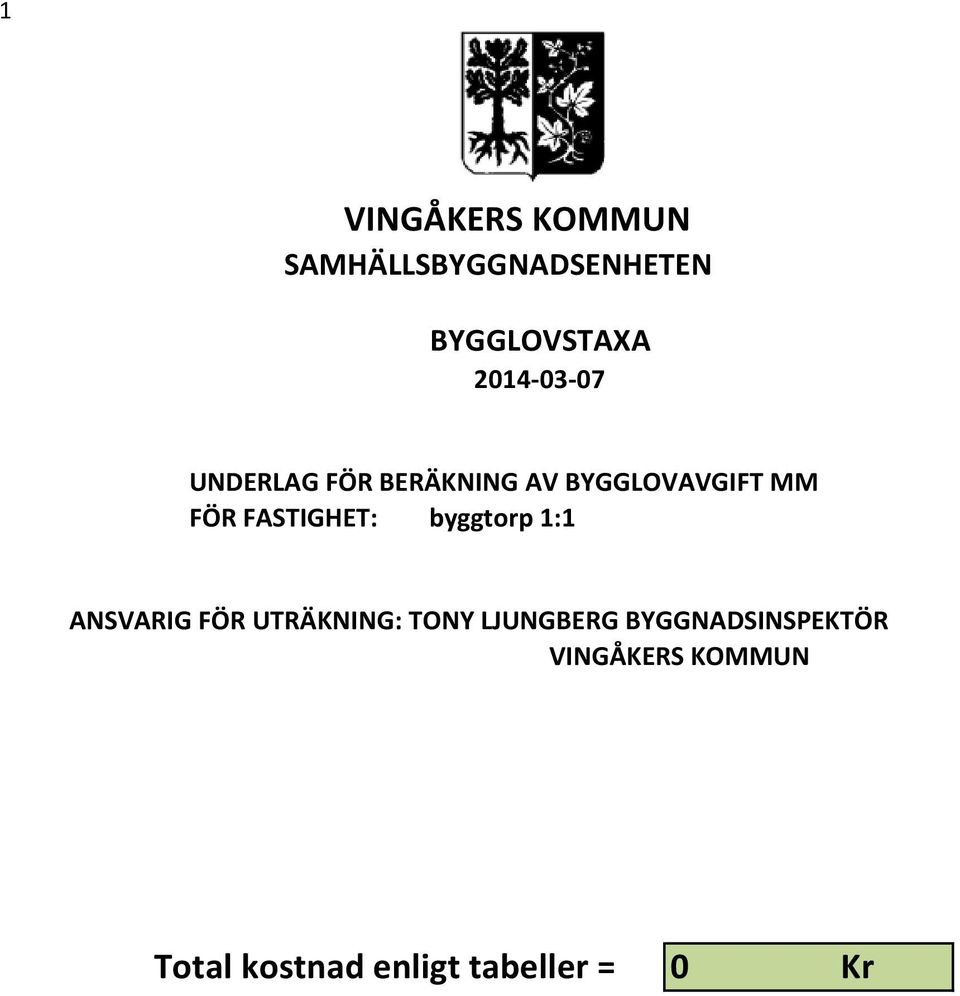 1

VINGÅKERS KOMMUN
SAMHÄLLSBYGGNADSENHETEN

BYGGLOVSTAXA
2014-03-07

UNDERLAG FÖR BERÄKNING AV BYGGLOVAVGIFT MM
FÖR FASTIGHET: byggtorp 1:1

ANSVARIG FÖR UTRÄKNING: TONY LJUNGBERG BYGGNADSINSPEKTÖR
VINGÅKERS KOMMUN

Total kostnad enligt tabeller = 0 Kr